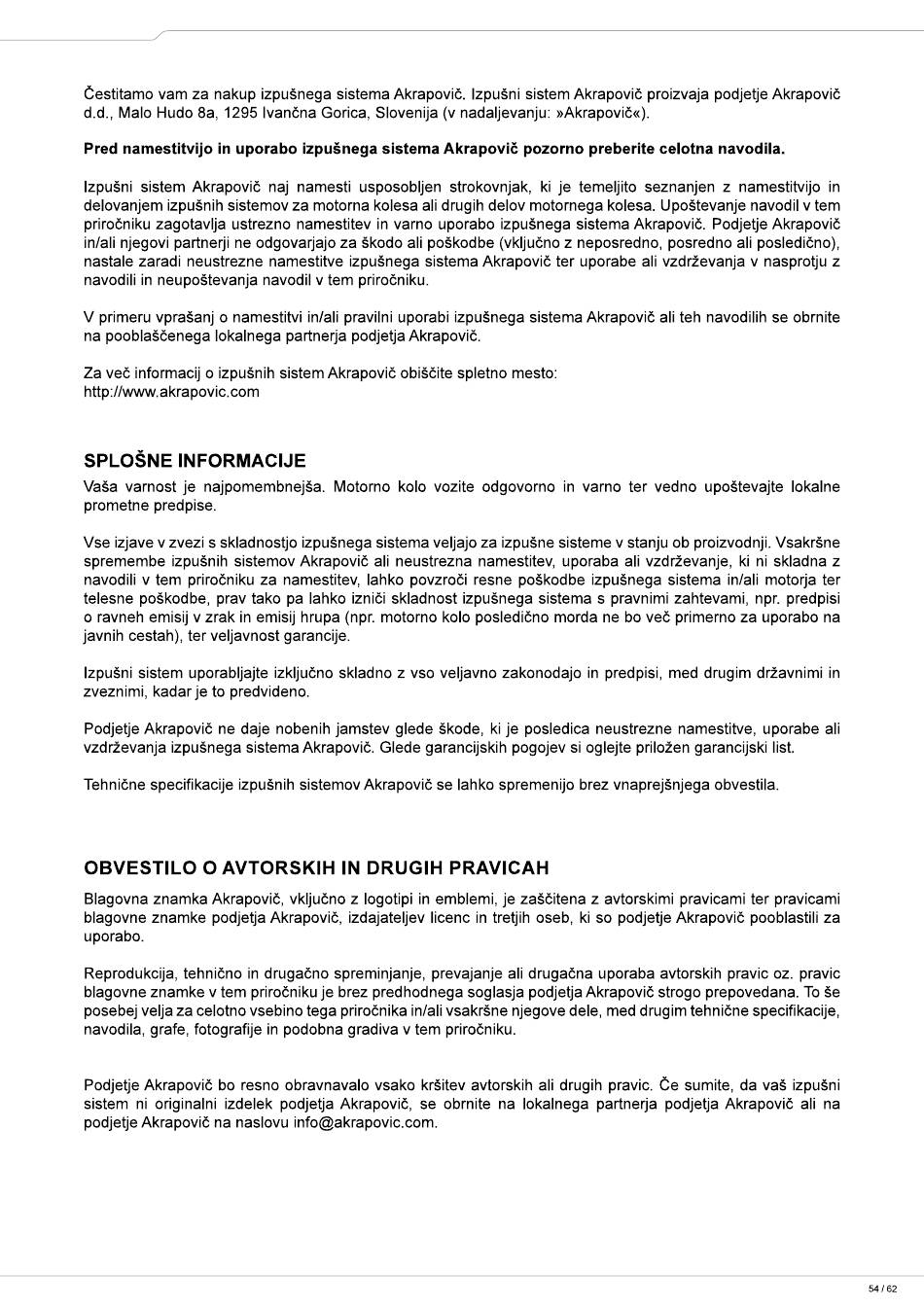 Čestitamo vam za nakup izpušnega sistema Akrapovič. Izpušni sistem Akrapovič proizvaja podjetje Akrapovič d.d., Malo Hudo 8a, 1295 Ivančna Gorica, Slovenija (v nadaljevanju: »Akrapovič«).

Pred namestitvijo in uporabo izpušnega sistema Akrapovič pozorno preberite celotna navodila.

Izpušni sistem Akrapovič naj namesti usposobljen strokovnjak, ki je temeljito seznanjen z namestitvijo in delovanjem izpušnih sistemov za motorna kolesa ali drugih delov motornega kolesa. Upoštevanje navodil v tem priročniku zagotavlja ustrezno namestitev in varno uporabo izpušnega sistema Akrapovič. Podjetje Akrapovič in/ali njegovi partnerji ne odgovarjajo za škodo ali poškodbe (vključno z neposredno, posredno ali posledično), nastale zaradi neustrezne namestitve izpušnega sistema Akrapovič ter uporabe ali vzdrževanja v nasprotju z navodili in neupoštevanja navodil v tem priročniku.

V primeru vprašanj o namestitvi in/ali pravilni uporabi izpušnega sistema Akrapovič ali teh navodilih se obrnite na pooblaščenega lokalnega partnerja podjetja Akrapovič.

Za več informacij o izpušnih sistem Akrapovič obiščite spletno mesto:
http://www.akrapovic.com

SPLOŠNE INFORMACIJE
Vaša varnost je najpomembnejša. Motorno kolo vozite odgovorno in varno ter vedno upoštevajte lokalne prometne predpise.

Vse izjave v zvezi s skladnostjo izpušnega sistema veljajo za izpušne sisteme v stanju ob proizvodnji. Vsakršne spremembe izpušnih sistemov Akrapovič ali neustrezna namestitev, uporaba ali vzdrževanje, ki ni skladna z navodili v tem priročniku za namestitev, lahko povzroči resne poškodbe izpušnega sistema in/ali motorja ter telesne poškodbe, prav tako pa lahko izniči skladnost izpušnega sistema s pravnimi zahtevami, npr. predpisi o ravneh emisij v zrak in emisij hrupa (npr. motorno kolo posledično morda ne bo več primerno za uporabo na javnih cestah), ter veljavnost garancije.

Izpušni sistem uporabljajte izključno skladno z vso veljavno zakonodajo in predpisi, med drugim državnimi in zveznimi, kadar je to predvideno.

Podjetje Akrapovič ne daje nobenih jamstev glede škode, ki je posledica neustrezne namestitve, uporabe ali vzdrževanja izpušnega sistema Akrapovič. Glede garancijskih pogojev si oglejte priložen garancijski list.

Tehnične specifikacije izpušnih sistemov Akrapovič se lahko spremenijo brez vnaprejšnjega obvestila.

OBVESTILO O AVTORSKIH IN DRUGIH PRAVICAH
Blagovna znamka Akrapovič, vključno z logotipi in emblemi, je zaščitena z avtorskimi pravicami ter pravicami blagovne znamke podjetja Akrapovič, izdajateljev licenc in tretjih oseb, ki so podjetje Akrapovič pooblastili za uporabo.

Reprodukcija, tehnično in drugačno spreminjanje, prevajanje ali drugačna uporaba avtorskih pravic oz. pravic blagovne znamke v tem priročniku je brez predhodnega soglasja podjetja Akrapovič strogo prepovedana. To še posebej velja za celotno vsebino tega priročnika in/ali vsakršne njegove dele, med drugim tehnične specifikacije, navodila, grafe, fotografije in podobna gradiva v tem priročniku.

Podjetje Akrapovič bo resno obravnavalo vsako kršitev avtorskih ali drugih pravic. Če sumite, da vaš izpušni sistem ni originalni izdelek podjetja Akrapovič, se obrnite na lokalnega partnerja podjetja Akrapovič ali na podjetje Akrapovič na naslovu info@akrapovic.com.

54 / 62